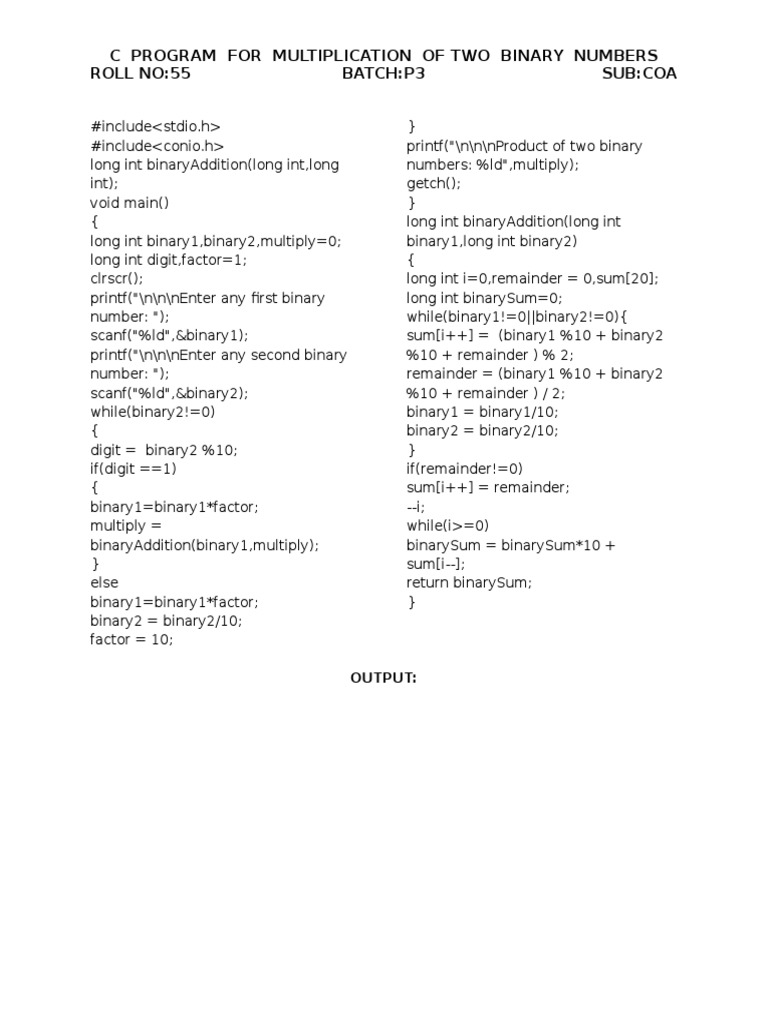 C PROGRAM FOR MULTIPLICATION OF TWO BINARY NUMBERS
ROLL NO:55 BATCH:P3 SUB:COA

#include<stdio.h>
#include<conio.h>
long int binaryAddition(long int,long int);
void main()
{
long int binary1,binary2,multiply=0;
long int digit,factor=1;
clrscr();
printf("\n\n\nEnter any first binary number: ");
scanf("%ld",&binary1);
printf("\n\n\nEnter any second binary number: ");
scanf("%ld",&binary2);
while(binary2!=0)
{
digit = binary2 %10;
if(digit ==1)
{
binary1=binary1*factor;
multiply = binaryAddition(binary1,multiply);
}
else
binary1=binary1*factor;
binary2 = binary2/10;
factor = 10;

}
printf("\n\n\nProduct of two binary numbers: %ld",multiply);
getch();
}
long int binaryAddition(long int binary1,long int binary2)
{
long int i=0,remainder = 0,sum[20];
long int binarySum=0;
while(binary1!=0||binary2!=0){
sum[i++] = (binary1 %10 + binary2 %10 + remainder ) % 2;
remainder = (binary1 %10 + binary2 %10 + remainder ) / 2;
binary1 = binary1/10;
binary2 = binary2/10;
}
if(remainder!=0)
sum[i++] = remainder;
--i;
while(i>=0)
binarySum = binarySum*10 + sum[i--];
return binarySum;
}

OUTPUT: